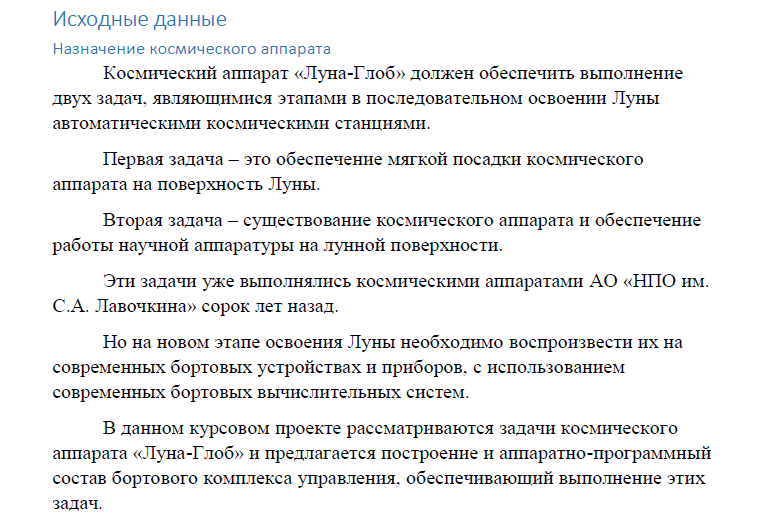 Исходные данные

Назначение космического аппарата

Космический аппарат «Луна-Глоб» должен обеспечить выполнение двух задач, являющимися этапами в последовательном освоении Луны автоматическими космическими станциями.

Первая задача – это обеспечение мягкой посадки космического аппарата на поверхность Луны.

Вторая задача – существование космического аппарата и обеспечение работы научной аппаратуры на лунной поверхности.

Эти задачи уже выполнялись космическими аппаратами АО «НПО им. С.А. Лавочкина» сорок лет назад.

Но на новом этапе освоения Луны необходимо воспроизвести их на современных бортовых устройствах и приборов, с использованием современных бортовых вычислительных систем.

В данном курсовом проекте рассматриваются задачи космического аппарата «Луна-Глоб» и предлагается построение и аппаратно-программный состав бортового комплекса управления, обеспечивающий выполнение этих задач.